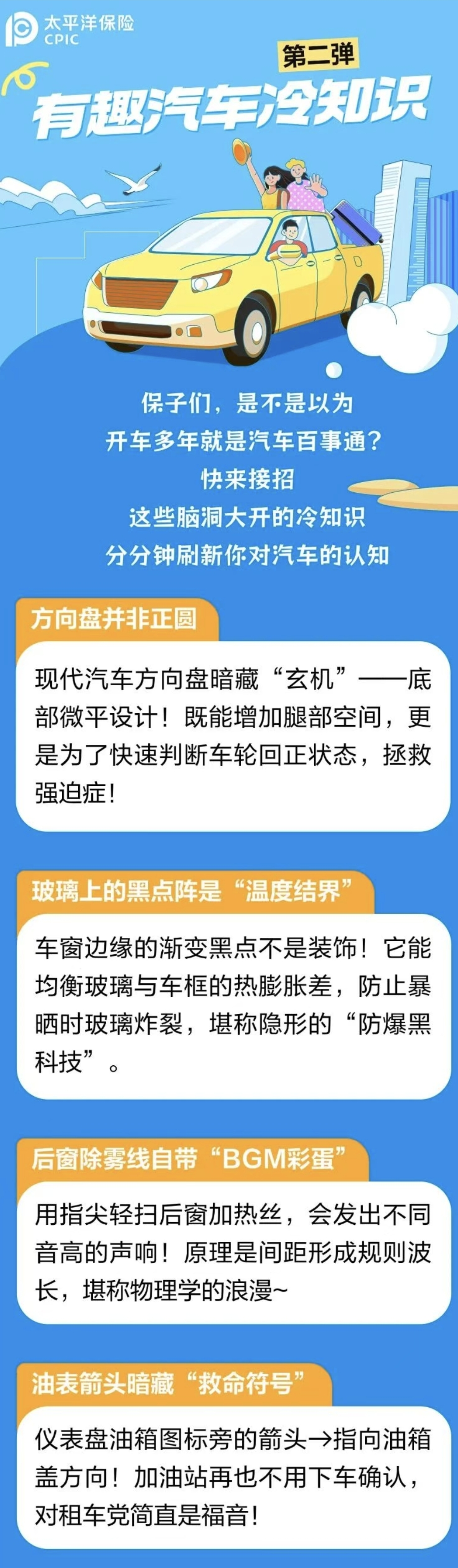 太平洋保险
CPIC

第二弹
有趣汽车冷知识

保子们，是不是以为
开车多年就是汽车百事通？
快来接招
这些脑洞大开的冷知识
分分钟刷新你对汽车的认知

方向盘并非正圆

现代汽车方向盘暗藏“玄机”——底部微平设计！既能增加腿部空间，更是为了快速判断车轮回正状态，拯救强迫症！

玻璃上的黑点阵是“温度结界”

车窗边缘的渐变黑点不是装饰！它能均衡玻璃与车框的热膨胀差，防止暴晒时玻璃炸裂，堪称隐形的“防爆黑科技”。

后窗除雾线自带“BGM彩蛋”

用指尖轻扫后窗加热丝，会发出不同音高的声响！原理是间距形成规则波长，堪称物理学的浪漫~

油表箭头暗藏“救命符号”

仪表盘油箱图标旁的箭头→指向油箱盖方向！加油站再也不用下车确认，对租车党简直是福音！